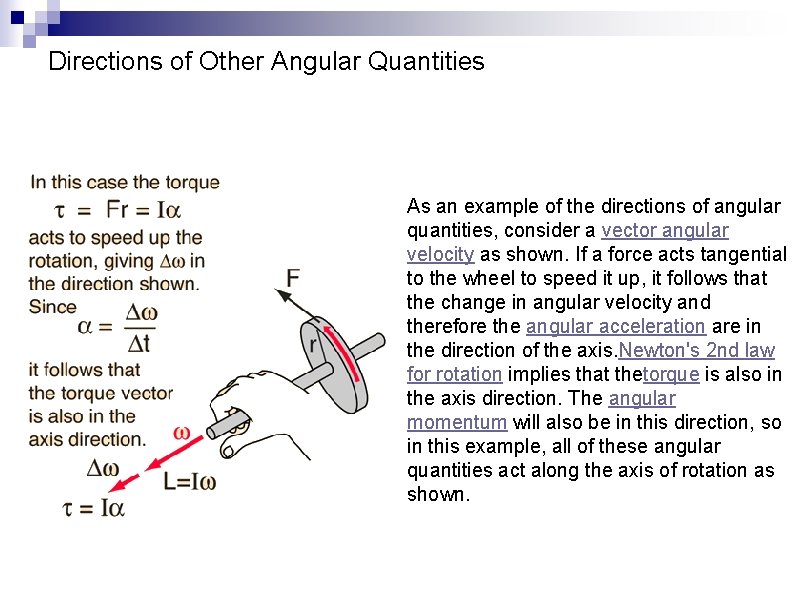 Directions of Other Angular Quantities

In this case the torque
$\tau = Fr = I\alpha$
acts to speed up the rotation, giving $\Delta\omega$ in the direction shown.
Since
$\alpha = \frac{\Delta\omega}{\Delta t}$
it follows that the torque vector is also in the axis direction.

F
r
$\omega$
$\Delta\omega$
$L=I\omega$
$\tau = I\alpha$

As an example of the directions of angular quantities, consider a vector angular velocity as shown. If a force acts tangential to the wheel to speed it up, it follows that the change in angular velocity and therefore the angular acceleration are in the direction of the axis.Newton's 2nd law for rotation implies that thetorque is also in the axis direction. The angular momentum will also be in this direction, so in this example, all of these angular quantities act along the axis of rotation as shown.